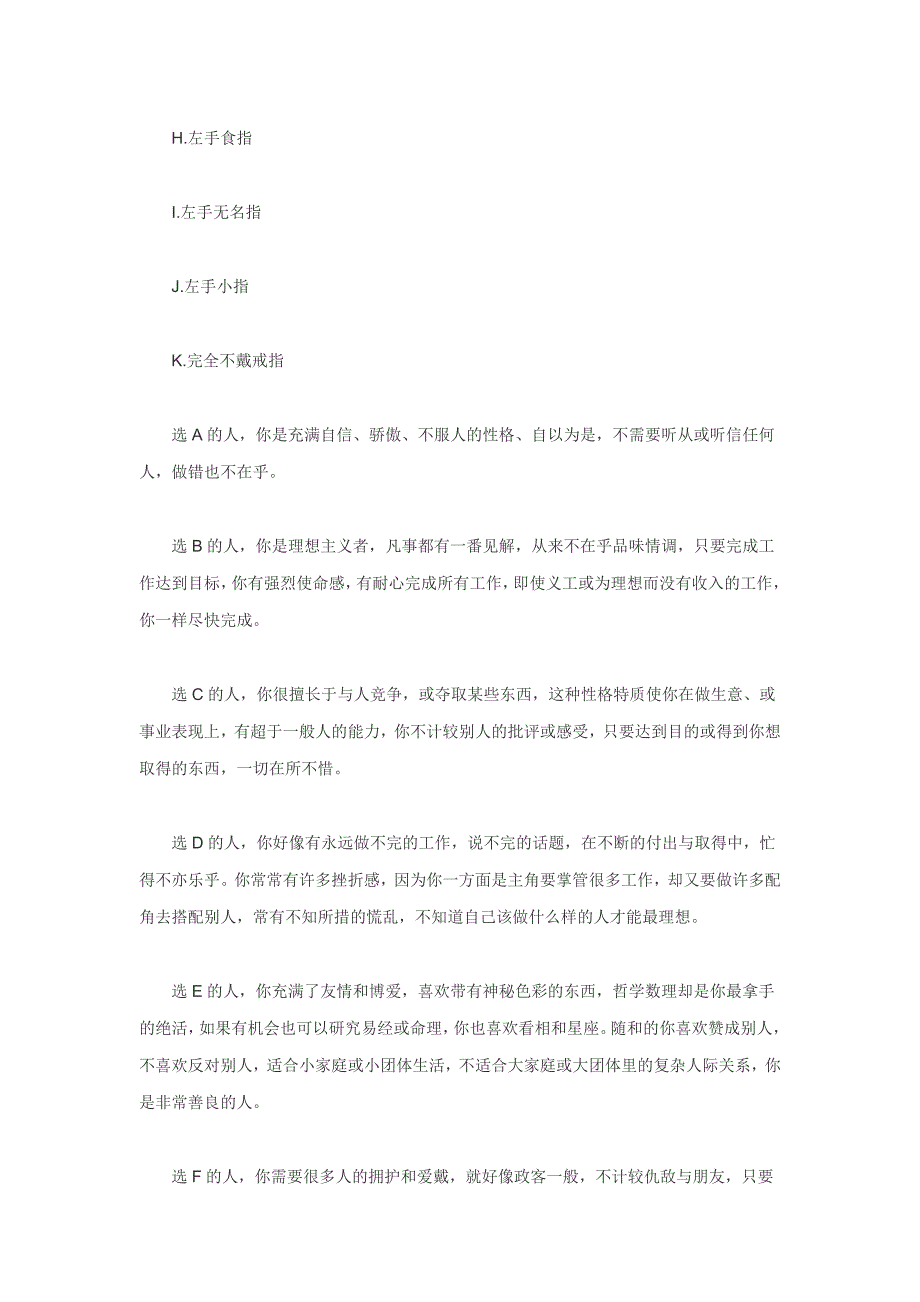 H.左手食指

I.左手无名指

J.左手小指

K.完全不戴戒指

选 A 的人，你是充满自信、骄傲、不服人的性格、自以为是，不需要听从或听信任何人，做错也不在乎。

选 B 的人，你是理想主义者，凡事都有一番见解，从来不在乎品味情调，只要完成工作达到目标，你有强烈使命感，有耐心完成所有工作，即使义工或为理想而没有收入的工作，你一样尽快完成。

选 C 的人，你很擅长于与人竞争，或夺取某些东西，这种性格特质使你在做生意、或事业表现上，有超于一般人的能力，你不计较别人的批评或感受，只要达到目的或得到你想取得的东西，一切在所不惜。

选 D 的人，你好像有永远做不完的工作，说不完的话题，在不断的付出与取得中，忙得不亦乐乎。你常常有许多挫折感，因为你一方面是主角要掌管很多工作，却又要做许多配角去搭配别人，常有不知所措的慌乱，不知道自己该做什么样的人才能最理想。

选 E 的人，你充满了友情和博爱，喜欢带有神秘色彩的东西，哲学数理却是你最拿手的绝活，如果有机会也可以研究易经或命理，你也喜欢看相和星座。随和的你喜欢赞成别人，不喜欢反对别人，适合小家庭或小团体生活，不适合大家庭或大团体里的复杂人际关系，你是非常善良的人。

选 F 的人，你需要很多人的拥护和爱戴，就好像政客一般，不计较仇敌与朋友，只要